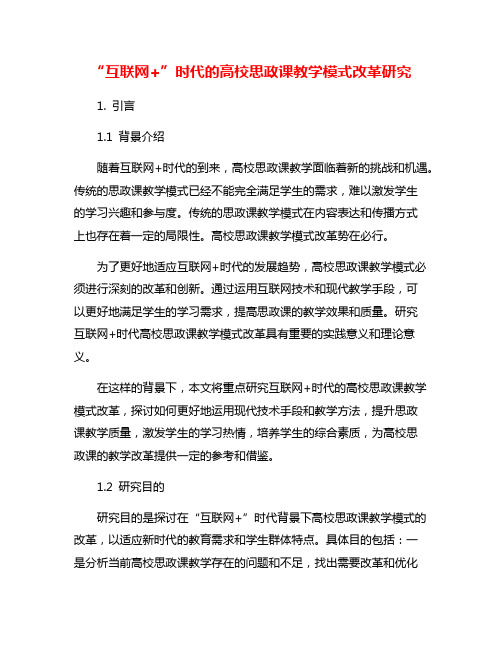 “互联网+”时代的高校思政课教学模式改革研究

1. 引言

1.1 背景介绍

随着互联网+时代的到来，高校思政课教学面临着新的挑战和机遇。传统的思政课教学模式已经不能完全满足学生的需求，难以激发学生的学习兴趣和参与度。传统的思政课教学模式在内容表达和传播方式上也存在着一定的局限性。高校思政课教学模式改革势在必行。

为了更好地适应互联网+时代的发展趋势，高校思政课教学模式必须进行深刻的改革和创新。通过运用互联网技术和现代教学手段，可以更好地满足学生的学习需求，提高思政课的教学效果和质量。研究互联网+时代高校思政课教学模式改革具有重要的实践意义和理论意义。

在这样的背景下，本文将重点研究互联网+时代的高校思政课教学模式改革，探讨如何更好地运用现代技术手段和教学方法，提升思政课教学质量，激发学生的学习热情，培养学生的综合素质，为高校思政课的教学改革提供一定的参考和借鉴。

1.2 研究目的

研究目的是探讨在“互联网+”时代背景下高校思政课教学模式的改革，以适应新时代的教育需求和学生群体特点。具体目的包括：一是分析当前高校思政课教学存在的问题和不足，找出需要改革和优化